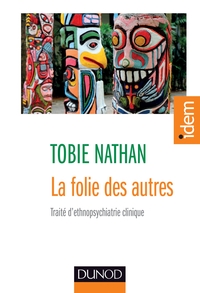 idem

TOBIE NATHAN

La folie des autres

Traité d'ethnopsychiatrie clinique

DUNOD